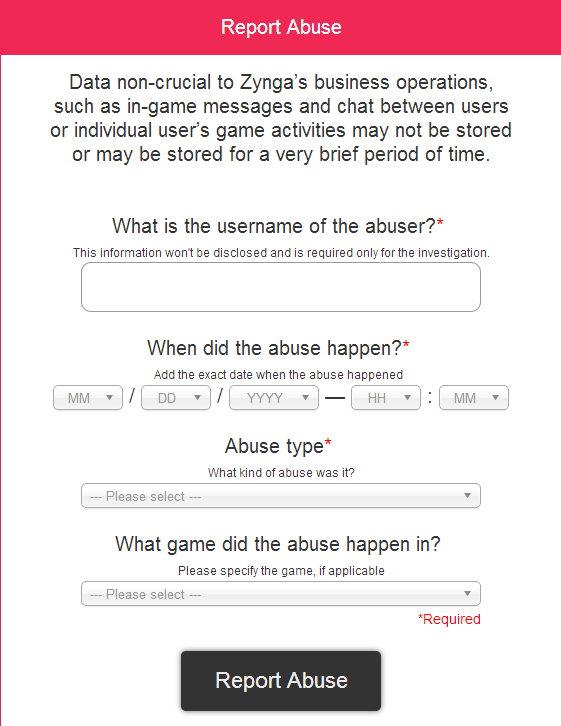 Report Abuse

Data non-crucial to Zynga's business operations, such as in-game messages and chat between users or individual user's game activities may not be stored or may be stored for a very brief period of time.

What is the username of the abuser?*

This information won't be disclosed and is required only for the investigation.

When did the abuse happen?*

Add the exact date when the abuse happened

MM / DD / YYYY — HH : MM

Abuse type*

What kind of abuse was it?

--- Please select ---

What game did the abuse happen in?

Please specify the game, if applicable

--- Please select ---

*Required

Report Abuse